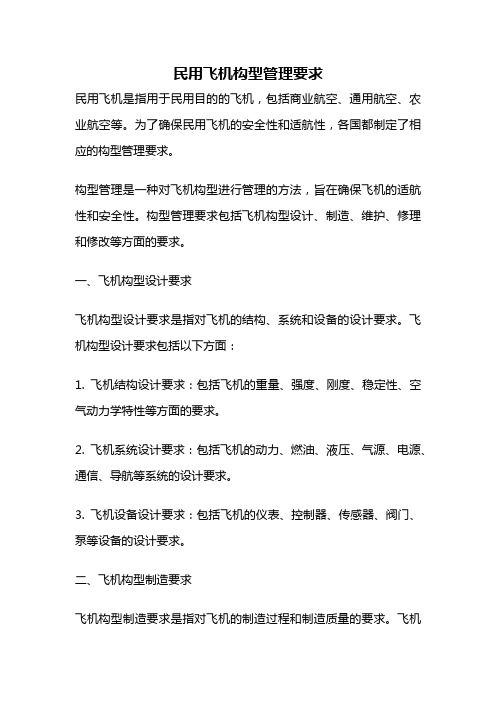 民用飞机构型管理要求

民用飞机是指用于民用目的的飞机，包括商业航空、通用航空、农业航空等。为了确保民用飞机的安全性和适航性，各国都制定了相应的构型管理要求。

构型管理是一种对飞机构型进行管理的方法，旨在确保飞机的适航性和安全性。构型管理要求包括飞机构型设计、制造、维护、修理和修改等方面的要求。

一、飞机构型设计要求

飞机构型设计要求是指对飞机的结构、系统和设备的设计要求。飞机构型设计要求包括以下方面：

1. 飞机结构设计要求：包括飞机的重量、强度、刚度、稳定性、空气动力学特性等方面的要求。

2. 飞机系统设计要求：包括飞机的动力、燃油、液压、气源、电源、通信、导航等系统的设计要求。

3. 飞机设备设计要求：包括飞机的仪表、控制器、传感器、阀门、泵等设备的设计要求。

二、飞机构型制造要求

飞机构型制造要求是指对飞机的制造过程和制造质量的要求。飞机